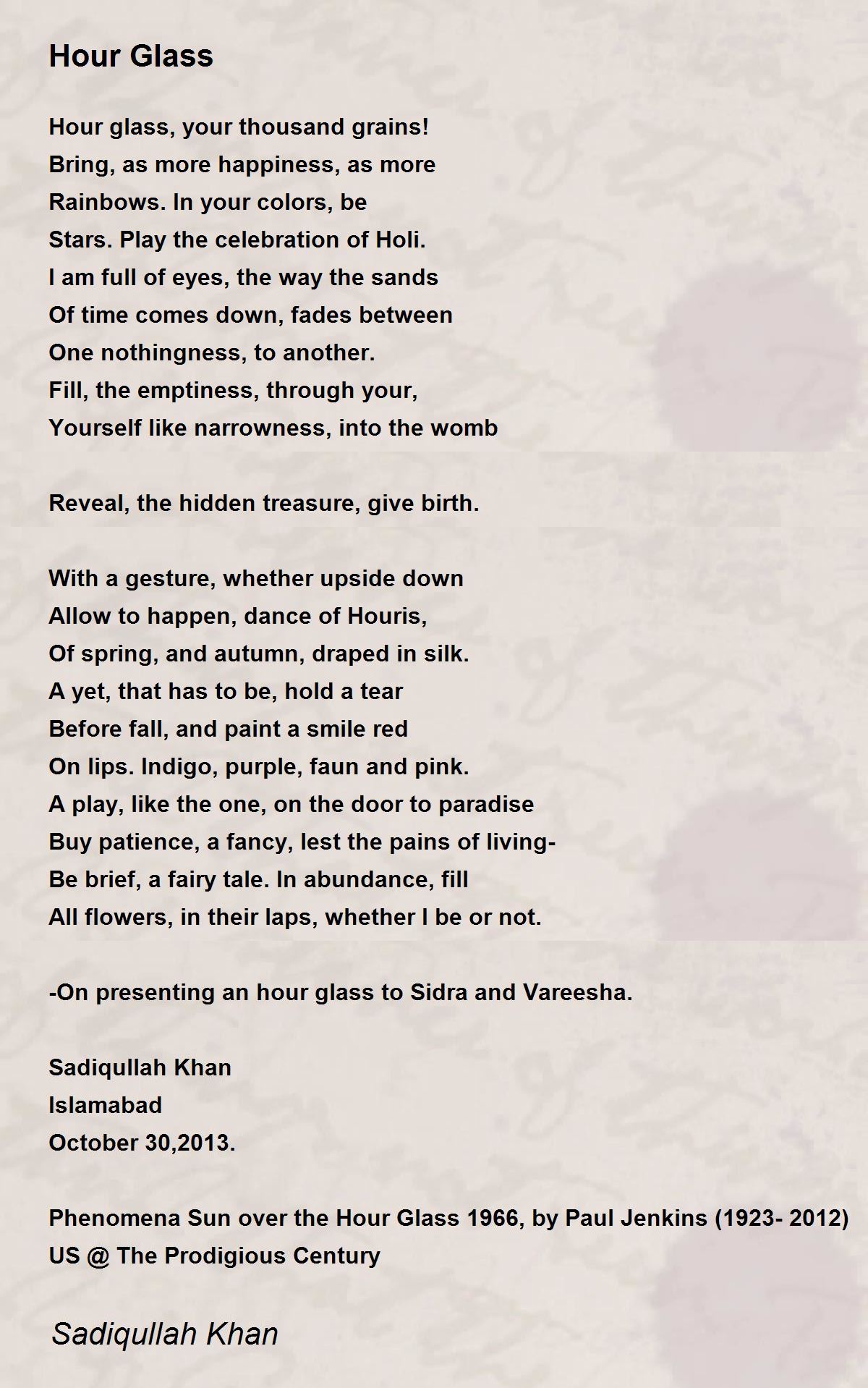 Hour Glass

Hour glass, your thousand grains!
Bring, as more happiness, as more
Rainbows. In your colors, be
Stars. Play the celebration of Holi.
I am full of eyes, the way the sands
Of time comes down, fades between
One nothingness, to another.
Fill, the emptiness, through your,
Yourself like narrowness, into the womb

Reveal, the hidden treasure, give birth.

With a gesture, whether upside down
Allow to happen, dance of Houris,
Of spring, and autumn, draped in silk.
A yet, that has to be, hold a tear
Before fall, and paint a smile red
On lips. Indigo, purple, faun and pink.
A play, like the one, on the door to paradise
Buy patience, a fancy, lest the pains of living-
Be brief, a fairy tale. In abundance, fill
All flowers, in their laps, whether I be or not.

-On presenting an hour glass to Sidra and Vareesha.

Sadiqullah Khan
Islamabad
October 30,2013.

Phenomena Sun over the Hour Glass 1966, by Paul Jenkins (1923- 2012) US @ The Prodigious Century

Sadiqullah Khan